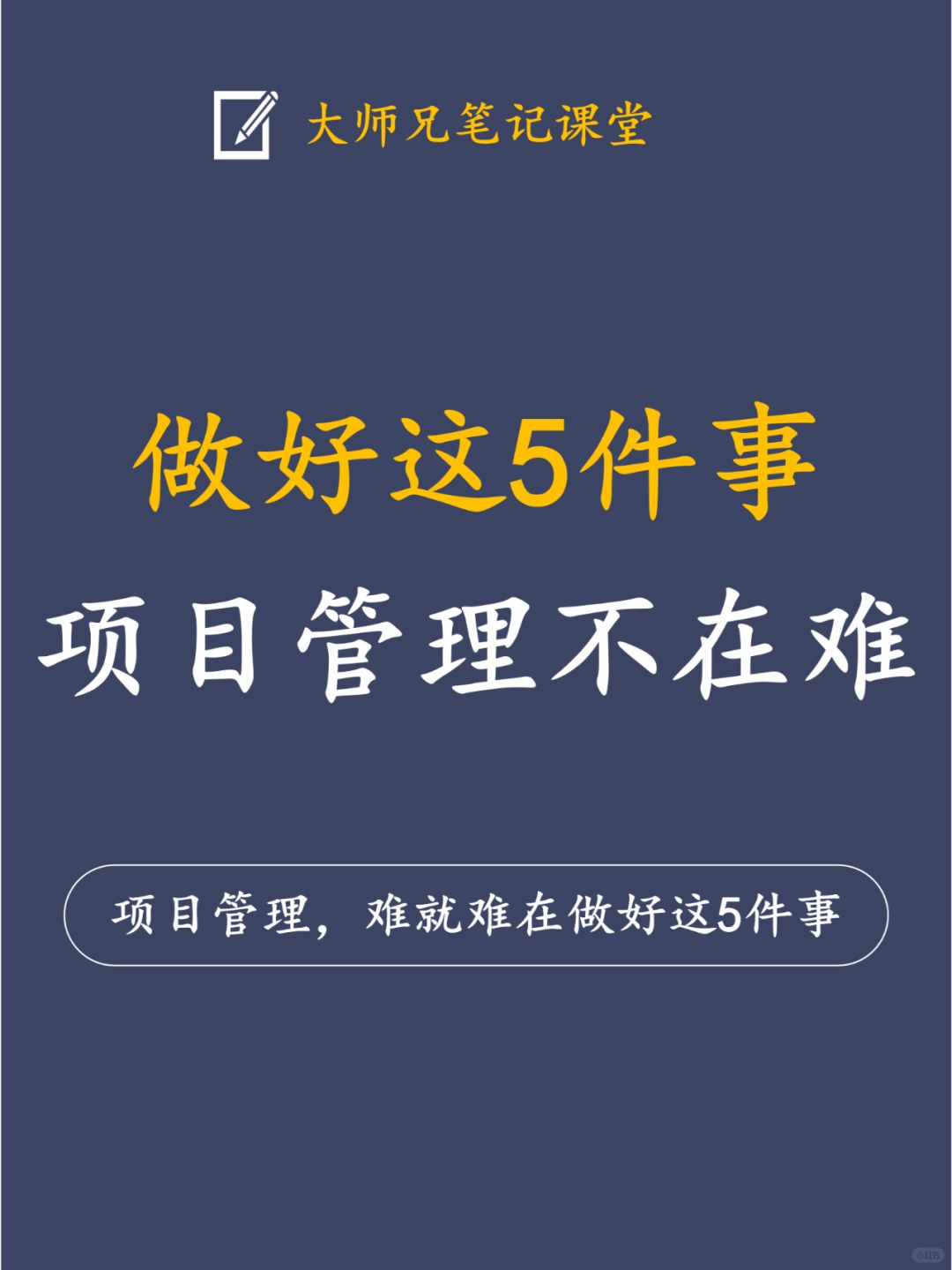 大师兄笔记课堂

做好这5件事
项目管理不在难

项目管理，难就难在做好这5件事

小红书